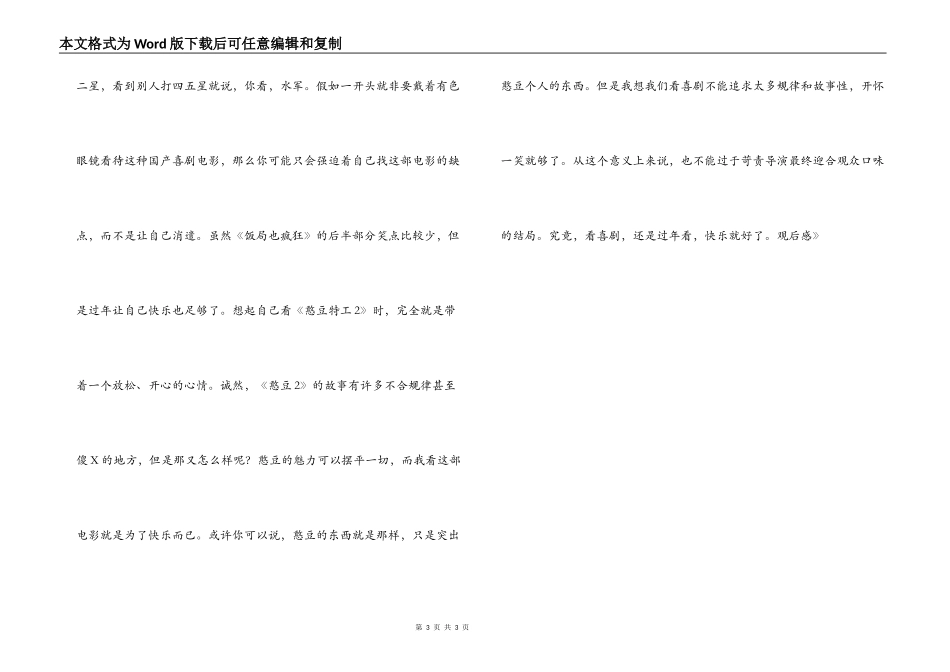 本文格式为Word版下载后可任意编辑和复制

二星，看到别人打四五星就说，你看，水军。假如一开头就非要戴着有色眼镜看待这种国产喜剧电影，那么你可能只会强迫着自己找这部电影的缺点，而不是让自己消遣。虽然《饭局也疯狂》的后半部分笑点比较少，但是过年让自己快乐也足够了。想起自己看《憨豆特工2》时，完全就是带着一个放松、开心的心情。诚然，《憨豆2》的故事有许多不合规律甚至傻X的地方，但是那又怎么样呢？憨豆的魅力可以摆平一切，而我看这部电影就是为了快乐而已。或许你可以说，憨豆的东西就是那样，只是突出憨豆个人的东西。但是我想我们看喜剧不能追求太多规律和故事性，开怀一笑就够了。从这个意义上来说，也不能过于苛责导演最终迎合观众口味的结局。究竟，看喜剧，还是过年看，快乐就好了。观后感》

第 3 页 共 3 页